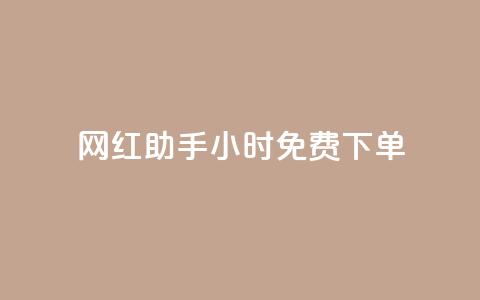 网红助手小时免费下单